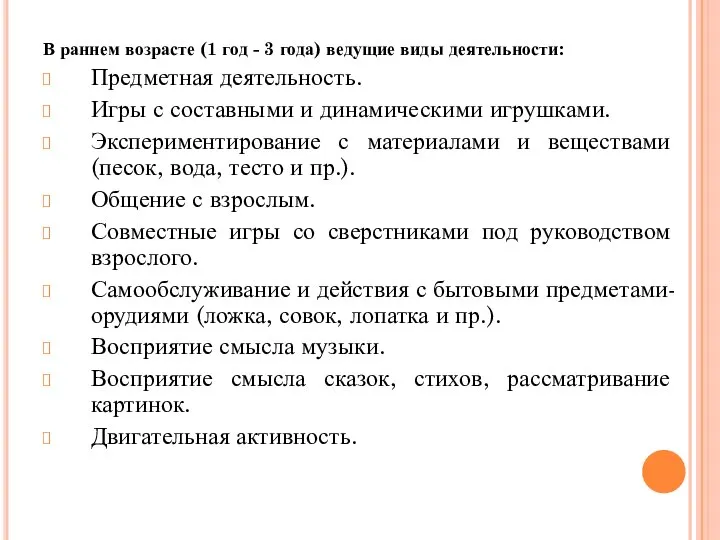 В раннем возрасте (1 год - 3 года) ведущие виды деятельности:

Предметная деятельность.

Игры с составными и динамическими игрушками.

Экспериментирование с материалами и веществами (песок, вода, тесто и пр.).

Общение с взрослым.

Совместные игры со сверстниками под руководством взрослого.

Самообслуживание и действия с бытовыми предметами-орудиями (ложка, совок, лопатка и пр.).

Восприятие смысла музыки.

Восприятие смысла сказок, стихов, рассматривание картинок.

Двигательная активность.